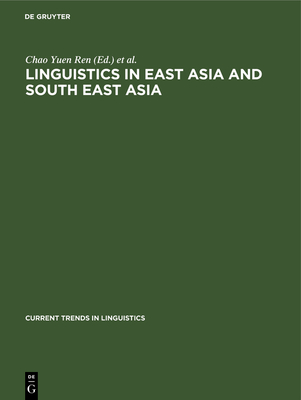 DE GRUYTER

Chao Yuen Ren (Ed.) et al.

LINGUISTICS IN EAST ASIA AND SOUTH EAST ASIA

CURRENT TRENDS IN LINGUISTICS

DE
G